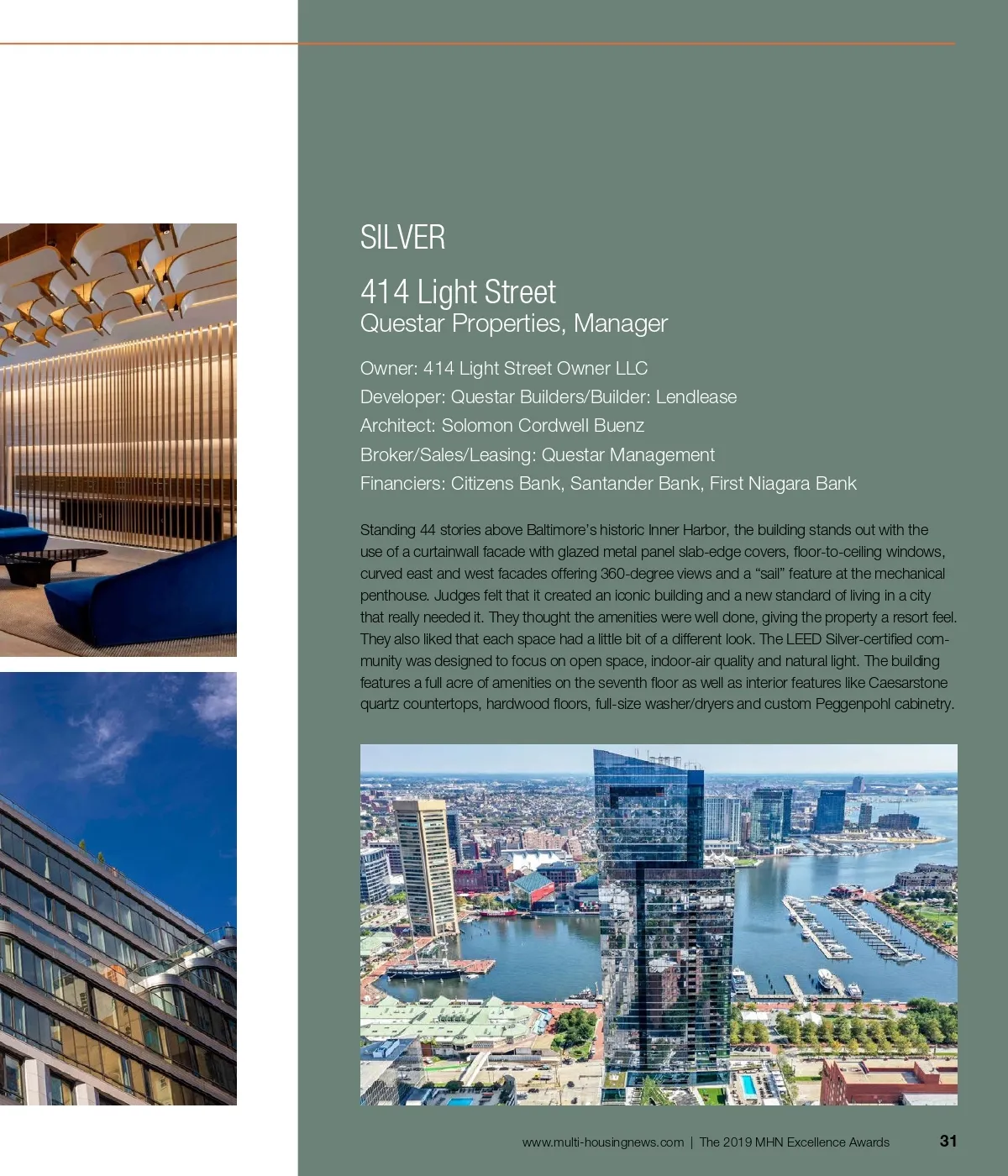 SILVER

414 Light Street
Questar Properties, Manager

Owner: 414 Light Street Owner LLC
Developer: Questar Builders/Builder: Lendlease
Architect: Solomon Cordwell Buenz
Broker/Sales/Leasing: Questar Management
Financiers: Citizens Bank, Santander Bank, First Niagara Bank

Standing 44 stories above Baltimore's historic Inner Harbor, the building stands out with the use of a curtainwall facade with glazed metal panel slab-edge covers, floor-to-ceiling windows, curved east and west facades offering 360-degree views and a "sail" feature at the mechanical penthouse. Judges felt that it created an iconic building and a new standard of living in a city that really needed it. They thought the amenities were well done, giving the property a resort feel. They also liked that each space had a little bit of a different look. The LEED Silver-certified community was designed to focus on open space, indoor-air quality and natural light. The building features a full acre of amenities on the seventh floor as well as interior features like Caesarstone quartz countertops, hardwood floors, full-size washer/dryers and custom Peggenpohl cabinetry.

www.multi-housingnews.com | The 2019 MHN Excellence Awards 31